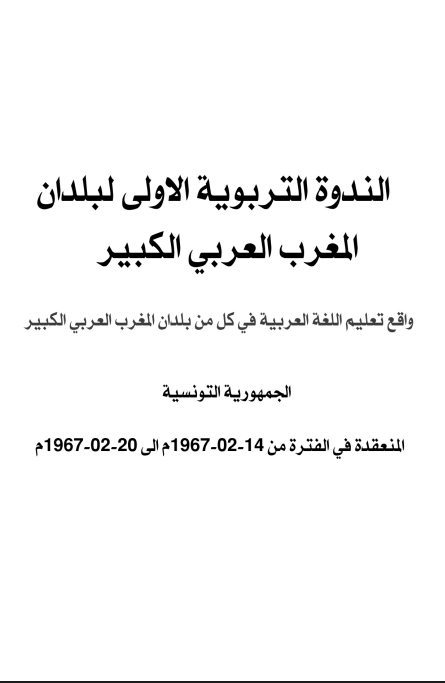 الندوة التربوية الاولى لبلدان المغرب العربي الكبير

واقع تعليم اللغة العربية في كل من بلدان المغرب العربي الكبير

الجمهورية التونسية

المنعقدة في الفترة من 14-02-1967م الى 20-02-1967م